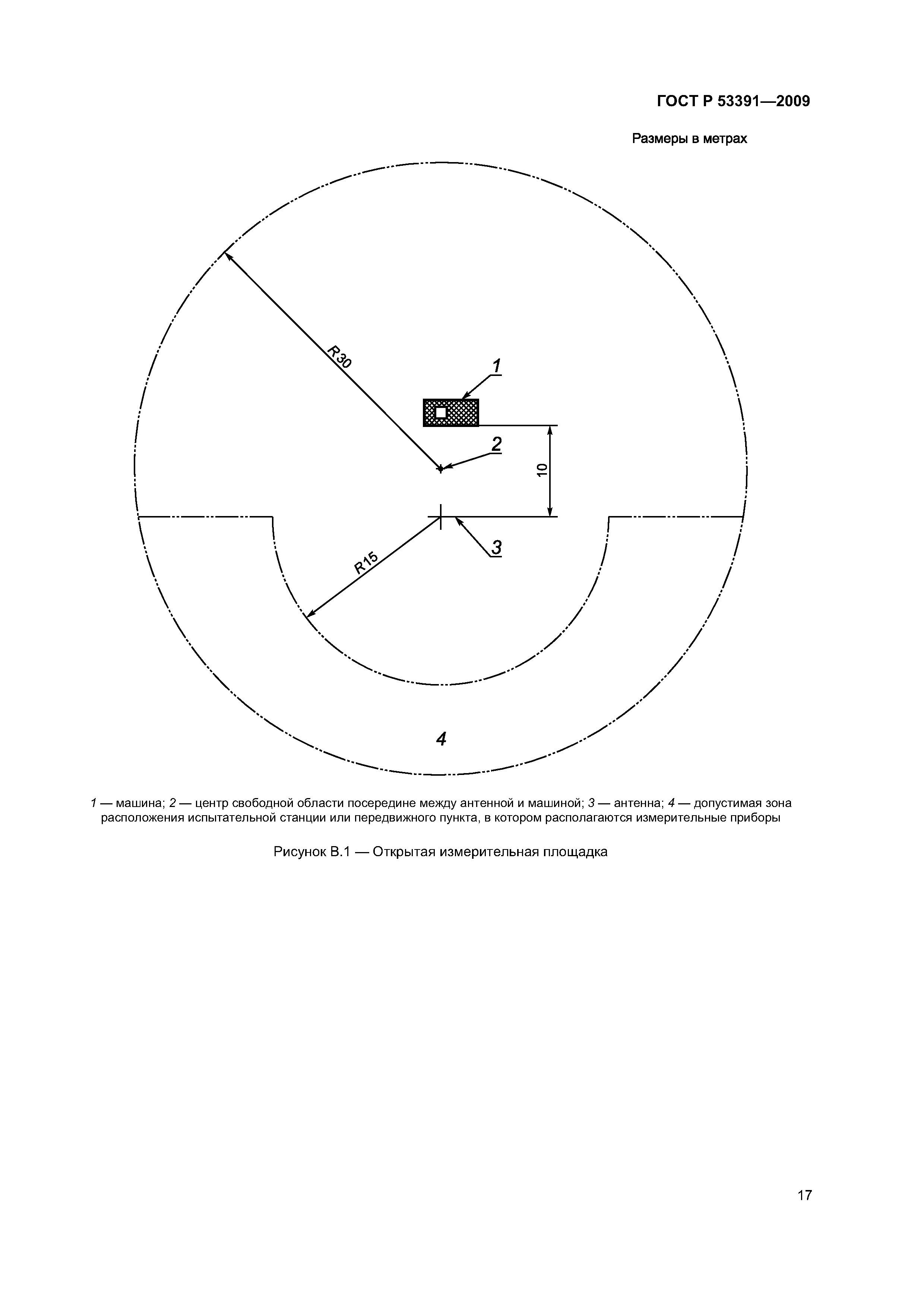 ГОСТ Р 53391—2009

Размеры в метрах

R30

1

2

10

3

R15

4

1 — машина; 2 — центр свободной области посередине между антенной и машиной; 3 — антенна; 4 — допустимая зона расположения испытательной станции или передвижного пункта, в котором располагаются измерительные приборы

Рисунок В.1 — Открытая измерительная площадка

17